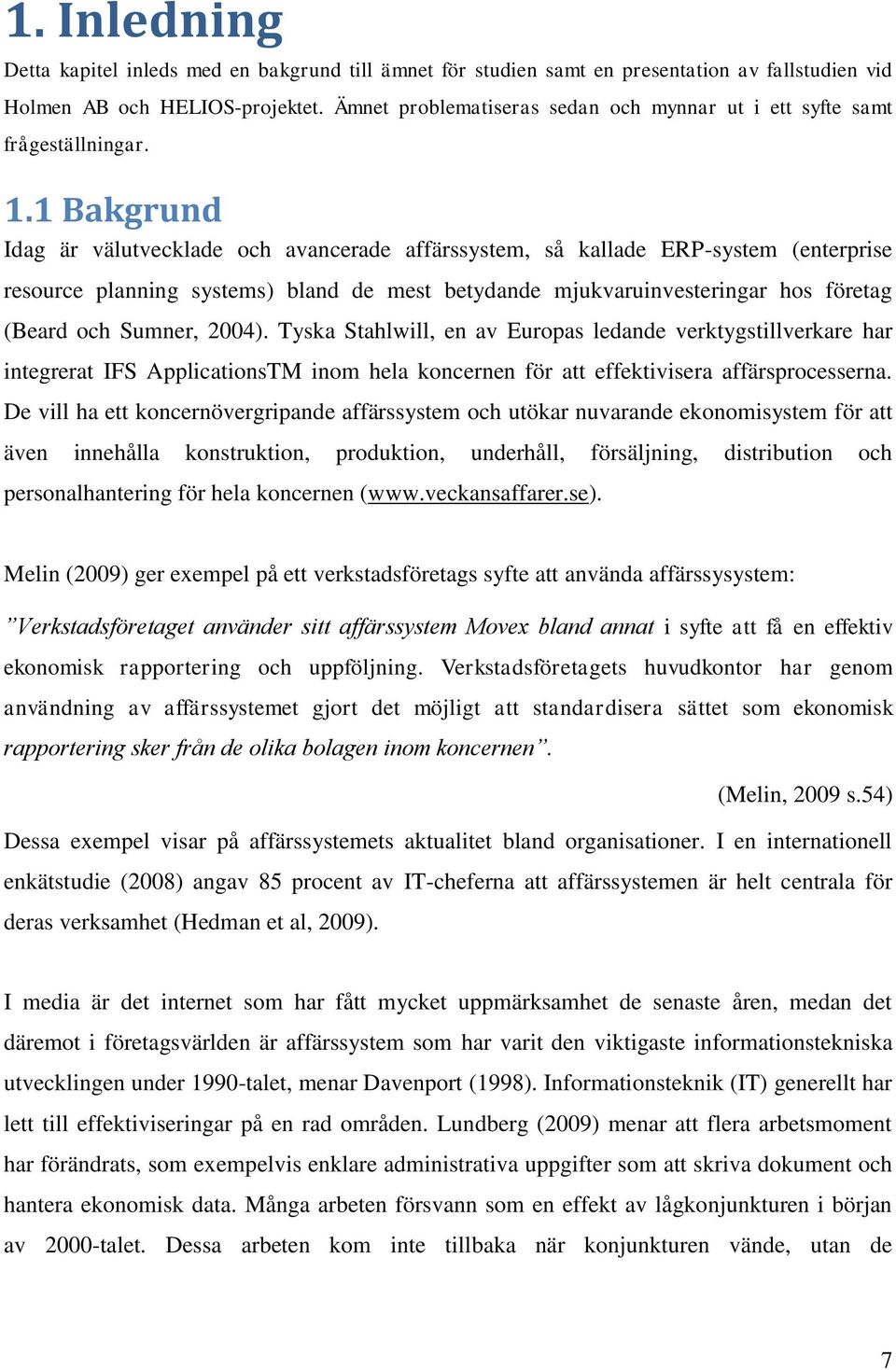 1. Inledning

Detta kapitel inleds med en bakgrund till ämnet för studien samt en presentation av fallstudien vid Holmen AB och HELIOS-projektet. Ämnet problematiseras sedan och mynnar ut i ett syfte samt frågeställningar.

1.1 Bakgrund

Idag är välutvecklade och avancerade affärssystem, så kallade ERP-system (enterprise resource planning systems) bland de mest betydande mjukvaruinvesteringar hos företag (Beard och Sumner, 2004). Tyska Stahlwill, en av Europas ledande verktygstillverkare har integrerat IFS ApplicationsTM inom hela koncernen för att effektivisera affärsprocesserna. De vill ha ett koncernövergripande affärssystem och utökar nuvarande ekonomisystem för att även innehålla konstruktion, produktion, underhåll, försäljning, distribution och personalhantering för hela koncernen (www.veckansaffarer.se).

Melin (2009) ger exempel på ett verkstadsföretags syfte att använda affärssysystem:

”Verkstadsföretaget använder sitt affärssystem Movex bland annat i syfte att få en effektiv ekonomisk rapportering och uppföljning. Verkstadsföretagets huvudkontor har genom användning av affärssystemet gjort det möjligt att standardisera sättet som ekonomisk rapportering sker från de olika bolagen inom koncernen”.

(Melin, 2009 s.54)

Dessa exempel visar på affärssystemets aktualitet bland organisationer. I en internationell enkätstudie (2008) angav 85 procent av IT-cheferna att affärssystemen är helt centrala för deras verksamhet (Hedman et al, 2009).

I media är det internet som har fått mycket uppmärksamhet de senaste åren, medan det däremot i företagsvärlden är affärssystem som har varit den viktigaste informationstekniska utvecklingen under 1990-talet, menar Davenport (1998). Informationsteknik (IT) generellt har lett till effektiviseringar på en rad områden. Lundberg (2009) menar att flera arbetsmoment har förändrats, som exempelvis enklare administrativa uppgifter som att skriva dokument och hantera ekonomisk data. Många arbeten försvann som en effekt av lågkonjunkturen i början av 2000-talet. Dessa arbeten kom inte tillbaka när konjunkturen vände, utan de

7